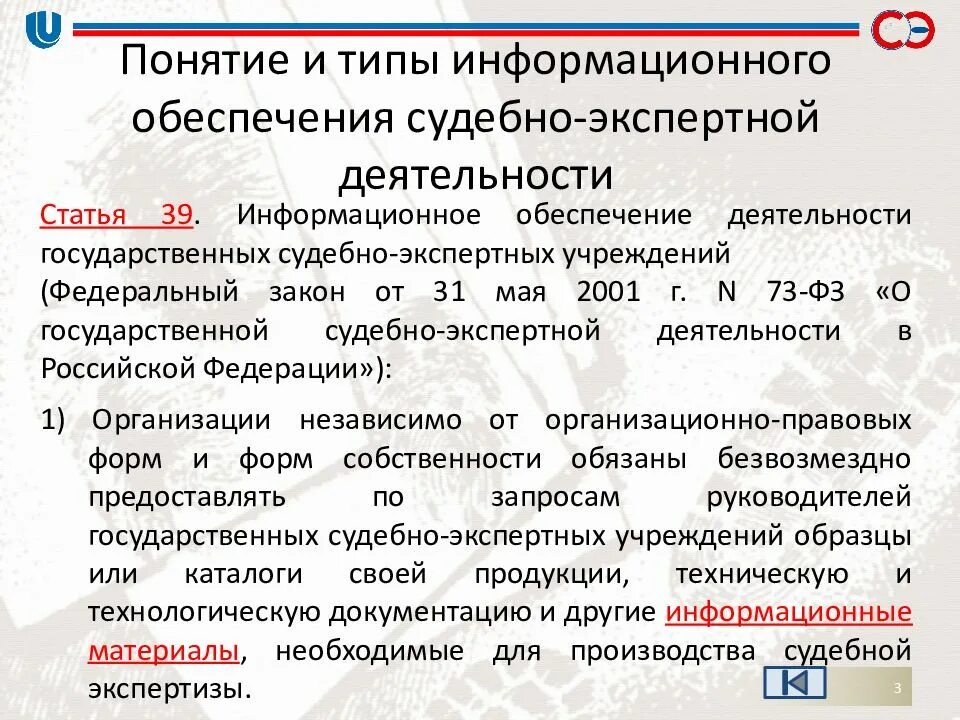 Понятие и типы информационного обеспечения судебно-экспертной деятельности

Статья 39. Информационное обеспечение деятельности государственных судебно-экспертных учреждений (Федеральный закон от 31 мая 2001 г. N 73-ФЗ «О государственной судебно-экспертной деятельности в Российской Федерации»):

1) Организации независимо от организационно-правовых форм и форм собственности обязаны безвозмездно предоставлять по запросам руководителей государственных судебно-экспертных учреждений образцы или каталоги своей продукции, техническую и технологическую документацию и другие информационные материалы, необходимые для производства судебной экспертизы.

3